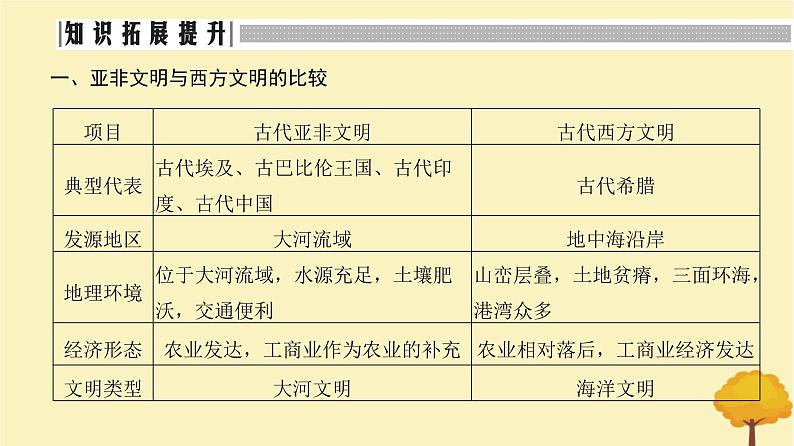 知识拓展提升

一、亚非文明与西方文明的比较

| 项目 | 古代亚非文明 | 古代西方文明 |
|---|---|---|
| 典型代表 | 古代埃及、古巴比伦王国、古代印度、古代中国 | 古代希腊 |
| 发源地区 | 大河流域 | 地中海沿岸 |
| 地理环境 | 位于大河流域，水源充足，土壤肥沃，交通便利 | 山峦层叠，土地贫瘠，三面环海，港湾众多 |
| 经济形态 | 农业发达，工商业作为农业的补充 | 农业相对落后，工商业经济发达 |
| 文明类型 | 大河文明 | 海洋文明 |